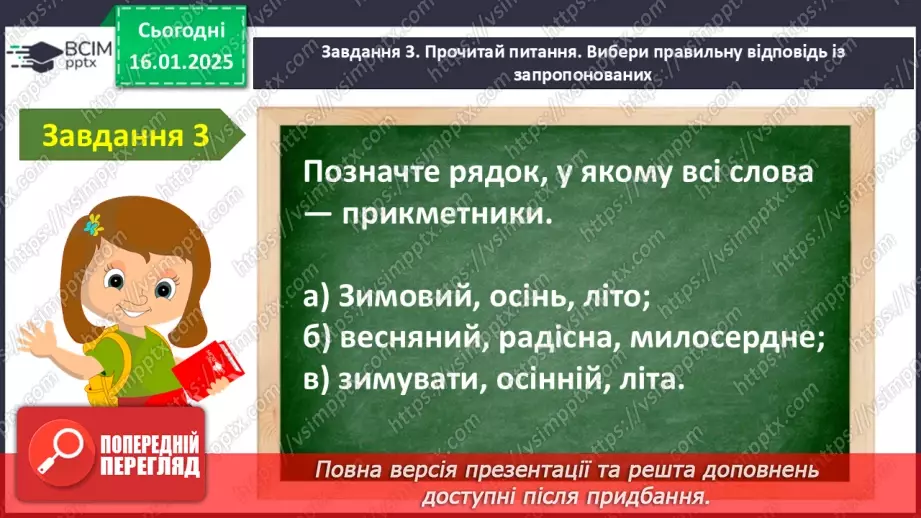 ВСІМ pptx

Сьогодні 16.01.2025

Завдання 3. Прочитай питання. Вибери правильну відповідь із запропонованих

Завдання 3

Позначте рядок, у якому всі слова — прикметники.

а) Зимовий, осінь, літо;
б) весняний, радісна, милосердне;
в) зимувати, осінній, літа.

ПОПЕРЕДНІЙ ПЕРЕГЛЯД

Повна версія презентації та решта доповнень доступні після придбання.

https://vsimpptx.com